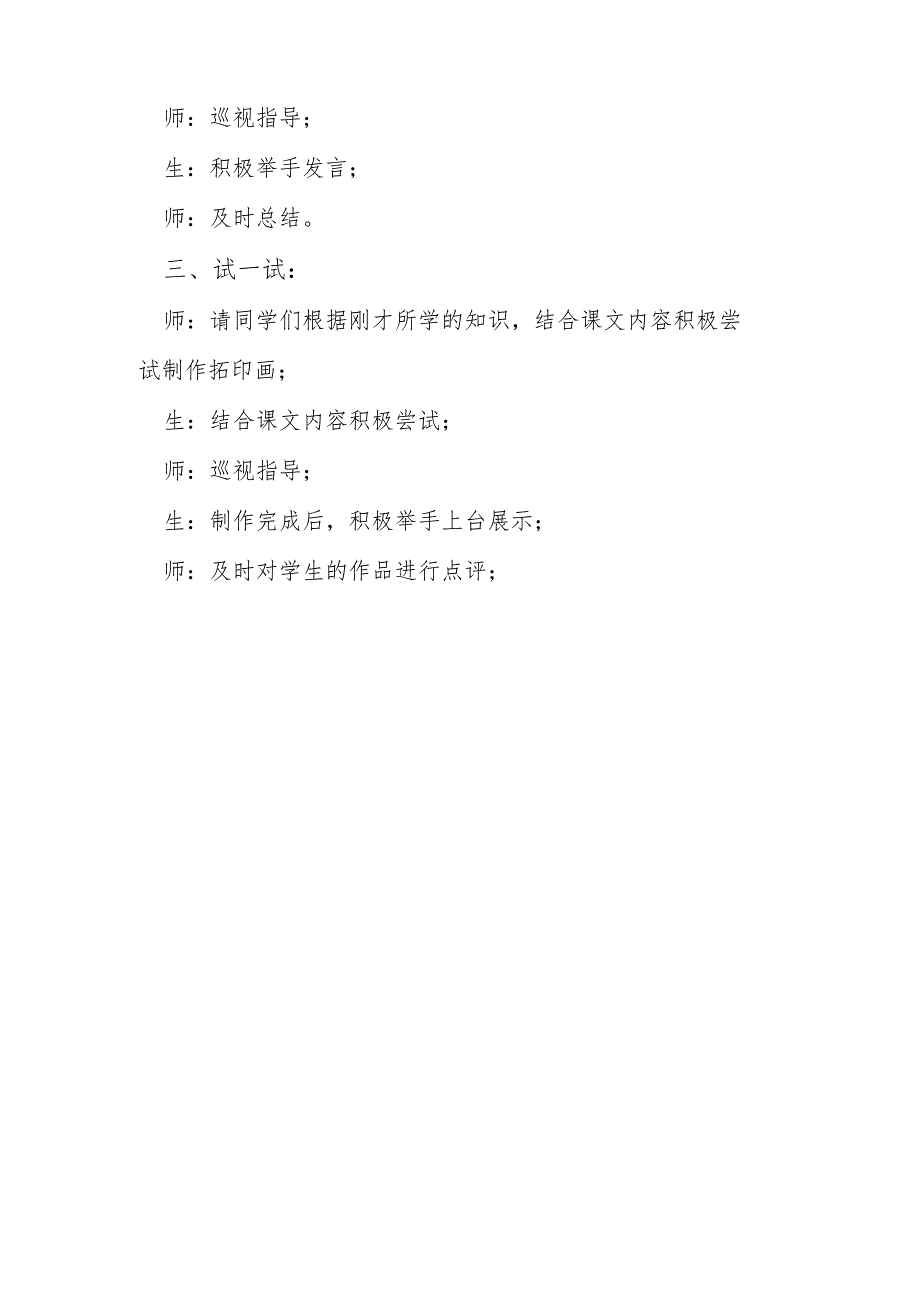 师：巡视指导；

生：积极举手发言；

师：及时总结。

三、试一试：

师：请同学们根据刚才所学的知识，结合课文内容积极尝试制作拓印画；

生：结合课文内容积极尝试；

师：巡视指导；

生：制作完成后，积极举手上台展示；

师：及时对学生的作品进行点评；